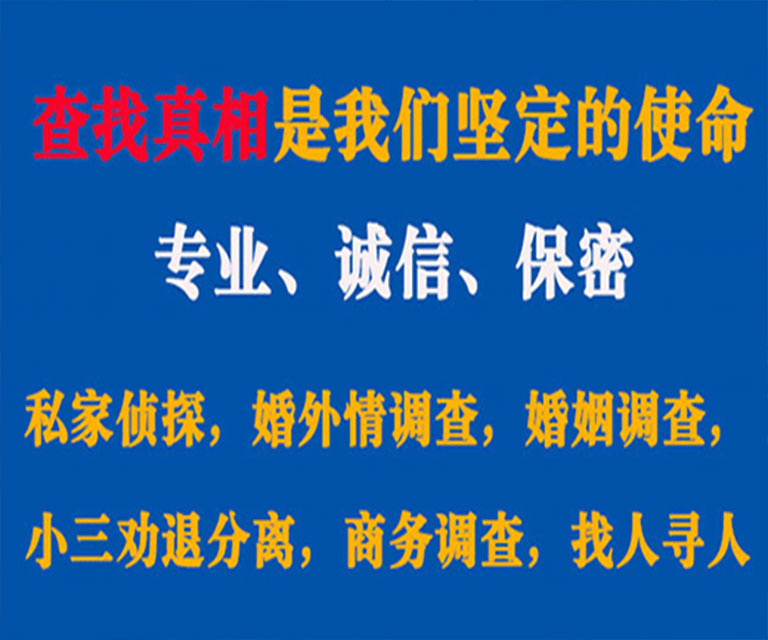 查找真相是我们坚定的使命

专业、诚信、保密

私家侦探，婚外情调查，婚姻调查，

小三劝退分离，商务调查，找人寻人